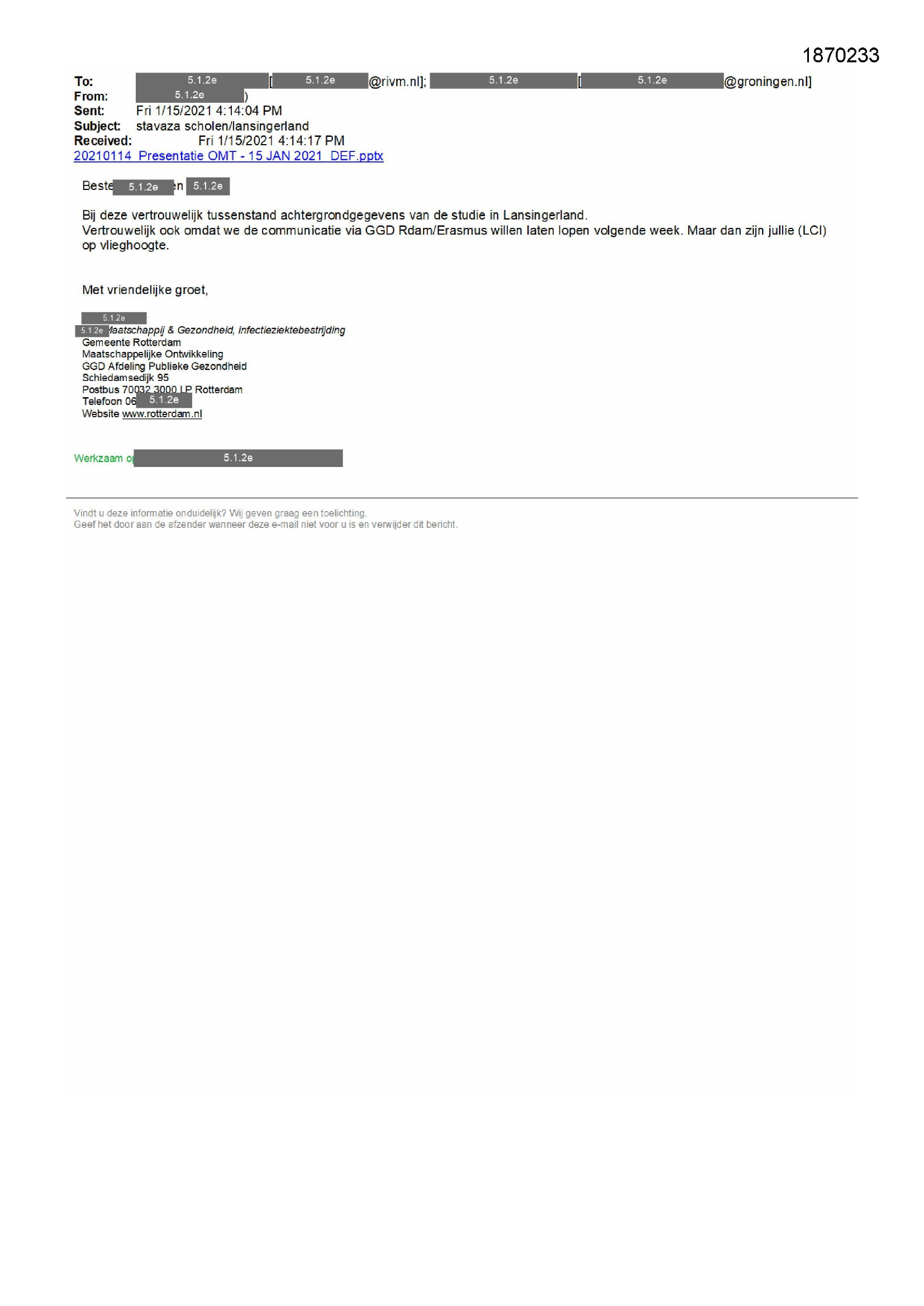 1870233

To: 5.1.2e [5.1.2e @rivm.nl]; 5.1.2e [5.1.2e @groningen.nl]
From: 5.1.2e )
Sent: Fri 1/15/2021 4:14:04 PM
Subject: stavaza scholen/lansingerland
Received: Fri 1/15/2021 4:14:17 PM
20210114_Presentatie OMT - 15 JAN 2021_DEF.pptx

Beste 5.1.2e en 5.1.2e

Bij deze vertrouwelijk tussenstand achtergrondgegevens van de studie in Lansingerland.
Vertrouwelijk ook omdat we de communicatie via GGD Rdam/Erasmus willen laten lopen volgende week. Maar dan zijn jullie (LCI) op vlieghoogte.

Met vriendelijke groet,

5.1.2e
5.1.2e Maatschappij & Gezondheid, infectieziektebestrijding
Gemeente Rotterdam
Maatschappelijke Ontwikkeling
GGD Afdeling Publieke Gezondheid
Schiedamsedijk 95
Postbus 70032 3000 LP Rotterdam
Telefoon 06 5.1.2e
Website www.rotterdam.nl

Werkzaam op 5.1.2e

Vindt u deze informatie onduidelijk? Wij geven graag een toelichting.
Geef het door aan de afzender wanneer deze e-mail niet voor u is en verwijder dit bericht.